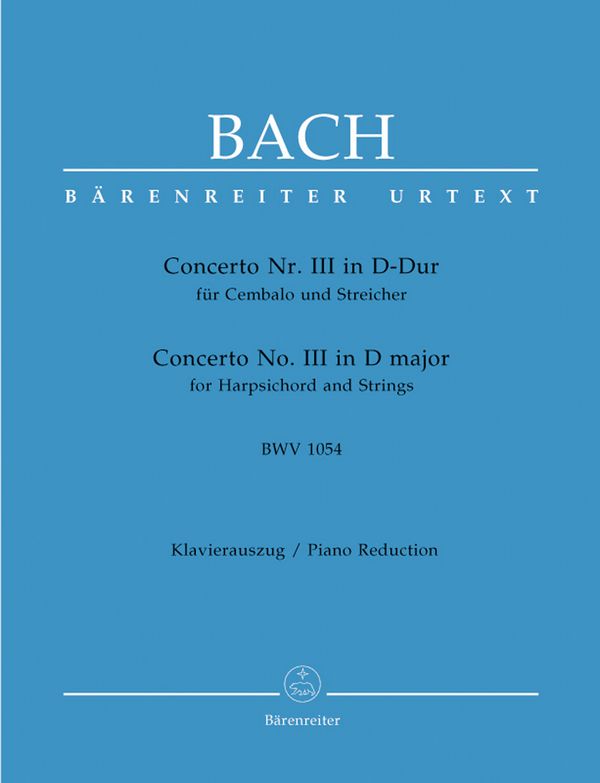 BACH

BÄRENREITER URTEXT

Concerto Nr. III in D-Dur
für Cembalo und Streicher

Concerto No. III in D major
for Harpsichord and Strings

BWV 1054

Klavierauszug / Piano Reduction

Bärenreiter